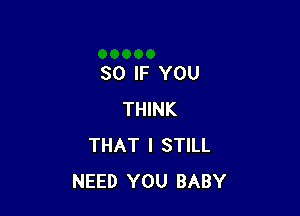 SO IF YOU

THINK

THAT I STILL

NEED YOU BABY